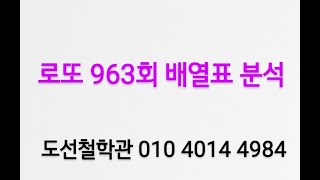 로또 963회 배열표 분석

도선철학관 010 4014 4984